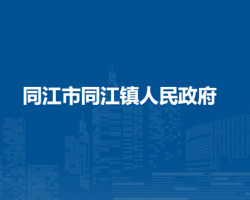 同江市同江镇人民政府